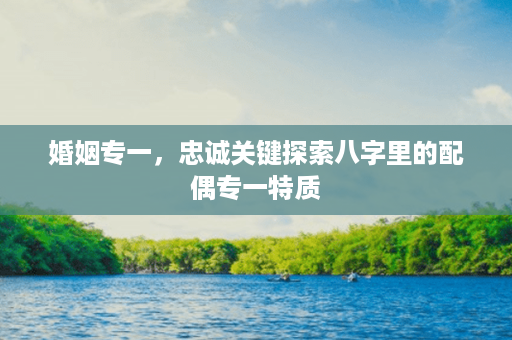 婚姻专一，忠诚关键探索八字里的配偶专一特质